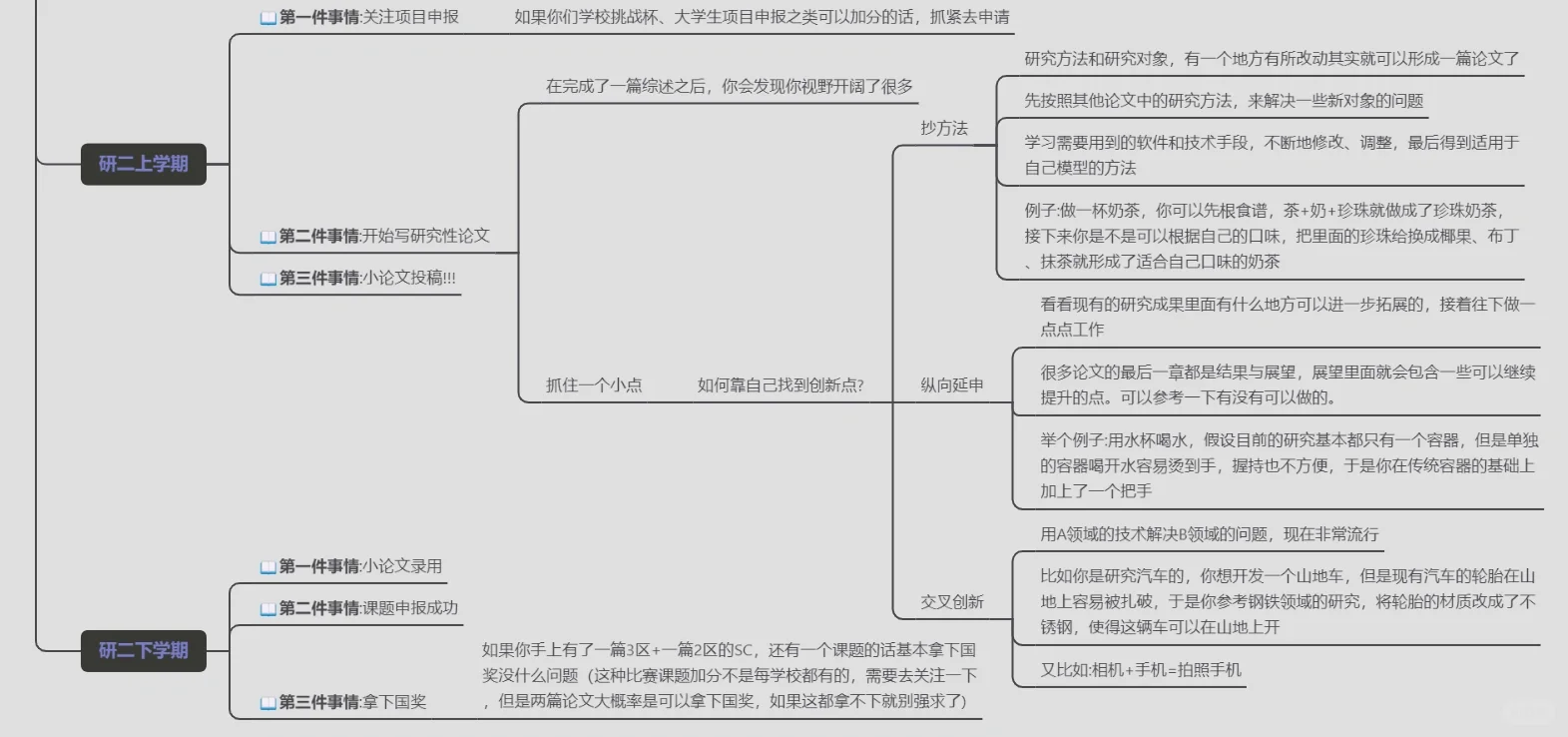 研二上学期

第一件事情:关注项目申报

如果你们学校挑战杯、大学生项目申报之类可以加分的话，抓紧去申请

第二件事情:开始写研究性论文

在完成了一篇综述之后，你会发现你视野开阔了很多

抓住一个小点

如何靠自己找到创新点?

抄方法

研究方法和研究对象，有一个地方有所改动其实就可以形成一篇论文了

先按照其他论文中的研究方法，来解决一些新对象的问题

学习需要用到的软件和技术手段，不断地修改、调整，最后得到适用于自己模型的方法

例子:做一杯奶茶，你可以先根食谱，茶+奶+珍珠就做成了珍珠奶茶，接下来你是不是可以根据自己的口味，把里面的珍珠给换成椰果、布丁、抹茶就形成了适合自己口味的奶茶

纵向延申

看看现有的研究成果里面有什么地方可以进一步拓展的，接着往下做一点点工作

很多论文的最后一章都是结果与展望，展望里面就会包含一些可以继续提升的点。可以参考一下有没有可以做的。

举个例子:用水杯喝水，假设目前的研究基本都只有一个容器，但是单独的容器喝开水容易烫到手，握持也不方便，于是你在传统容器的基础上加上了一个把手

交叉创新

用A领域的技术解决B领域的问题，现在非常流行

比如你是研究汽车的，你想开发一个山地车，但是现有汽车的轮胎在山地上容易被扎破，于是你参考钢铁领域的研究，将轮胎的材质改成了不锈钢，使得这辆车可以在山地上开

又比如:相机+手机=拍照手机

第三件事情:小论文投稿!!!

研二下学期

第一件事情:小论文录用

第二件事情:课题申报成功

第三件事情:拿下国奖

如果你手上有了一篇3区+一篇2区的SC，还有一个课题的话基本拿下国奖没什么问题（这种比赛课题加分不是每学校都有的，需要去关注一下，但是两篇论文大概率是可以拿下国奖，如果这都拿不下就别强求了）